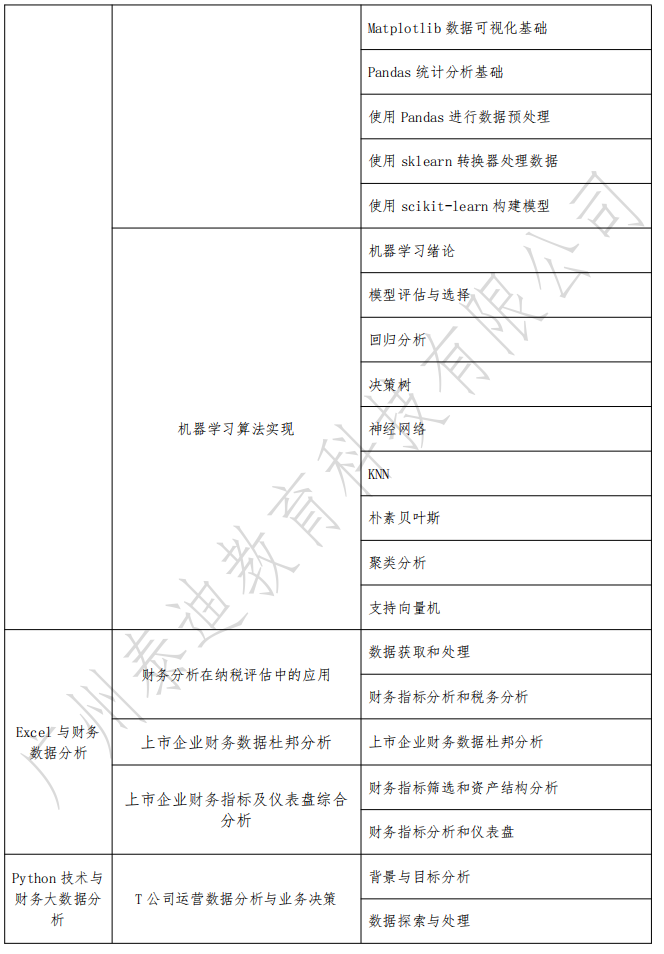 | | | |
|---|---|---|
| | | Matplotlib 数据可视化基础 |
| | | Pandas 统计分析基础 |
| | | 使用 Pandas 进行数据预处理 |
| | | 使用 sklearn 转换器处理数据 |
| | | 使用 scikit-learn 构建模型 |
| | 机器学习算法实现 | 机器学习绪论 |
| | | 模型评估与选择 |
| | | 回归分析 |
| | | 决策树 |
| | | 神经网络 |
| | | KNN |
| | | 朴素贝叶斯 |
| | | 聚类分析 |
| | | 支持向量机 |
| Excel 与财务数据分析 | 财务分析在纳税评估中的应用 | 数据获取和处理 |
| | | 财务指标分析和税务分析 |
| | 上市企业财务数据杜邦分析 | 上市企业财务数据杜邦分析 |
| | 上市企业财务指标及仪表盘综合分析 | 财务指标筛选和资产结构分析 |
| | | 财务指标分析和仪表盘 |
| Python 技术与财务大数据分析 | T 公司运营数据分析与业务决策 | 背景与目标分析 |
| | | 数据探索与处理 |

广州泰迪教育科技有限公司